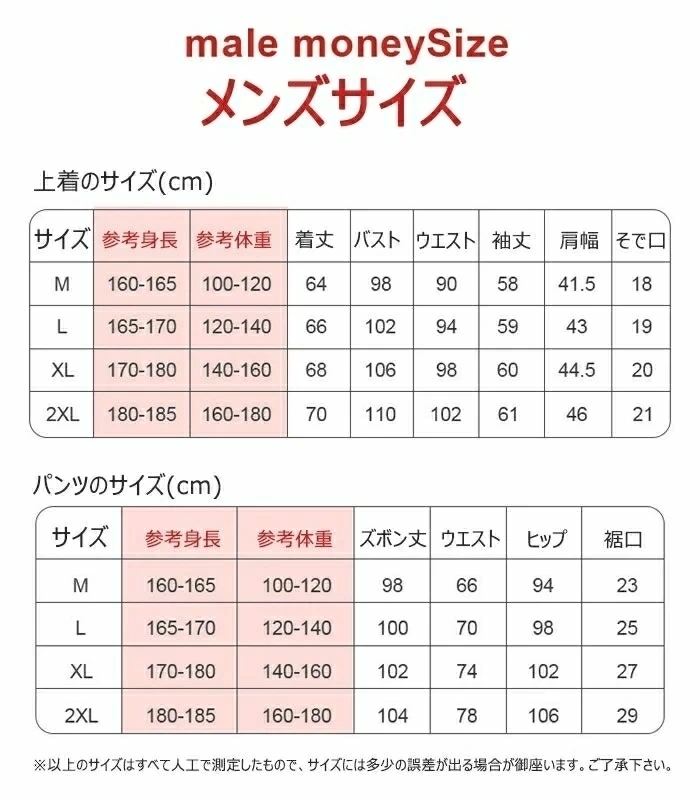 male moneySize
メンズサイズ

上着のサイズ(cm)

| サイズ | 参考身長 | 参考体重 | 着丈 | バスト | ウエスト | 袖丈 | 肩幅 | そで口 |
|---|---|---|---|---|---|---|---|---|
| M | 160-165 | 100-120 | 64 | 98 | 90 | 58 | 41.5 | 18 |
| L | 165-170 | 120-140 | 66 | 102 | 94 | 59 | 43 | 19 |
| XL | 170-180 | 140-160 | 68 | 106 | 98 | 60 | 44.5 | 20 |
| 2XL | 180-185 | 160-180 | 70 | 110 | 102 | 61 | 46 | 21 |

パンツのサイズ(cm)

| サイズ | 参考身長 | 参考体重 | ズボン丈 | ウエスト | ヒップ | 裾口 |
|---|---|---|---|---|---|---|
| M | 160-165 | 100-120 | 98 | 66 | 94 | 23 |
| L | 165-170 | 120-140 | 100 | 70 | 98 | 25 |
| XL | 170-180 | 140-160 | 102 | 74 | 102 | 27 |
| 2XL | 180-185 | 160-180 | 104 | 78 | 106 | 29 |

※以上のサイズはすべて人工で測定したもので、サイズには多少の誤差が出る場合が御座います。ご了承下さい。